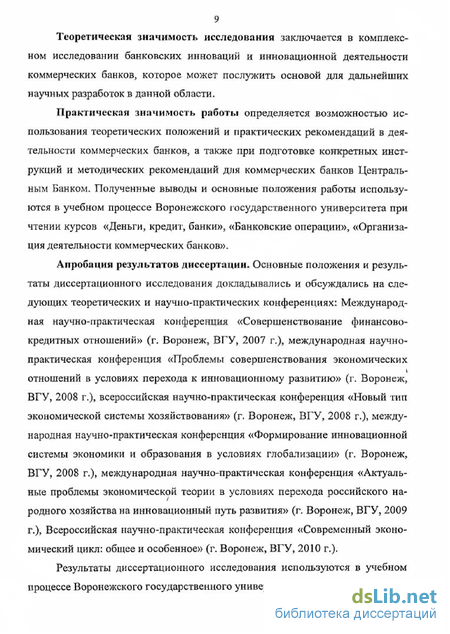 9

Теоретическая значимость исследования заключается в комплексном исследовании банковских инноваций и инновационной деятельности коммерческих банков, которое может послужить основой для дальнейших научных разработок в данной области.

Практическая значимость работы определяется возможностью использования теоретических положений и практических рекомендаций в деятельности коммерческих банков, а также при подготовке конкретных инструкций и методических рекомендаций для коммерческих банков Центральным Банком. Полученные выводы и основные положения работы используются в учебном процессе Воронежского государственного университета при чтении курсов «Деньги, кредит, банки», «Банковские операции», «Организация деятельности коммерческих банков».

Апробация результатов диссертации. Основные положения и результаты диссертационного исследования докладывались и обсуждались на следующих теоретических и научно-практических конференциях: Международная научно-практическая конференция «Совершенствование финансово-кредитных отношений» (г. Воронеж, ВГУ, 2007 г.), международная научно-практическая конференция «Проблемы совершенствования экономических отношений в условиях перехода к инновационному развитию» (г. Воронеж, ВГУ, 2008 г.), всероссийская научно-практическая конференция «Новый тип экономической системы хозяйствования» (г. Воронеж, ВГУ, 2008 г.), международная научно-практическая конференция «Формирование инновационной системы экономики и образования в условиях глобализации» (г. Воронеж, ВГУ, 2008 г.), международная научно-практическая конференция «Актуальные проблемы экономической теории в условиях перехода российского народного хозяйства на инновационный путь развития» (г. Воронеж, ВГУ, 2009 г.), Всероссийская научно-практическая конференция «Современный экономический цикл: общее и особенное» (г. Воронеж, ВГУ, 2010 г.).

Результаты диссертационного исследования используются в учебном процессе Воронежского государственного униве

dsLib.net
библиотека диссертаций